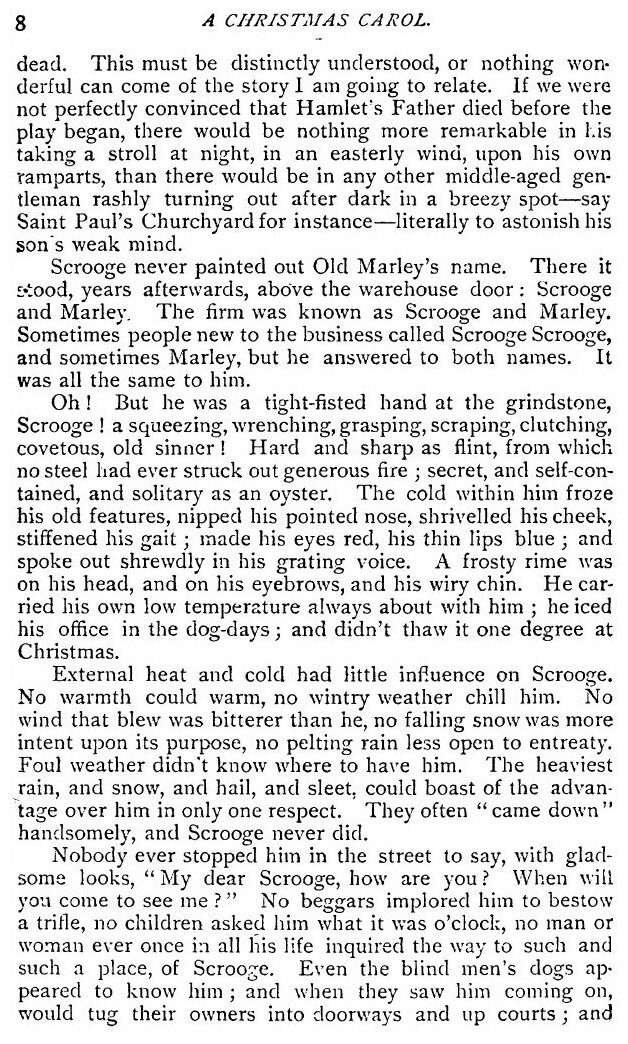 8 A CHRISTMAS CAROL.

dead. This must be distinctly understood, or nothing wonderful can come of the story I am going to relate. If we were not perfectly convinced that Hamlet's Father died before the play began, there would be nothing more remarkable in his taking a stroll at night, in an easterly wind, upon his own ramparts, than there would be in any other middle-aged gentleman rashly turning out after dark in a breezy spot—say Saint Paul's Churchyard for instance—literally to astonish his son's weak mind.

Scrooge never painted out Old Marley's name. There it stood, years afterwards, above the warehouse door: Scrooge and Marley. The firm was known as Scrooge and Marley. Sometimes people new to the business called Scrooge Scrooge, and sometimes Marley, but he answered to both names. It was all the same to him.

Oh! But he was a tight-fisted hand at the grindstone, Scrooge! a squeezing, wrenching, grasping, scraping, clutching, covetous, old sinner! Hard and sharp as flint, from which no steel had ever struck out generous fire; secret, and self-contained, and solitary as an oyster. The cold within him froze his old features, nipped his pointed nose, shrivelled his cheek, stiffened his gait; made his eyes red, his thin lips blue; and spoke out shrewdly in his grating voice. A frosty rime was on his head, and on his eyebrows, and his wiry chin. He carried his own low temperature always about with him; he iced his office in the dog-days; and didn't thaw it one degree at Christmas.

External heat and cold had little influence on Scrooge. No warmth could warm, no wintry weather chill him. No wind that blew was bitterer than he, no falling snow was more intent upon its purpose, no pelting rain less open to entreaty. Foul weather didn't know where to have him. The heaviest rain, and snow, and hail, and sleet, could boast of the advantage over him in only one respect. They often "came down" handsomely, and Scrooge never did.

Nobody ever stopped him in the street to say, with gladsome looks, "My dear Scrooge, how are you? When will you come to see me?" No beggars implored him to bestow a trifle, no children asked him what it was o'clock, no man or woman ever once in all his life inquired the way to such and such a place, of Scrooge. Even the blind men's dogs appeared to know him; and when they saw him coming on, would tug their owners into doorways and up courts; and